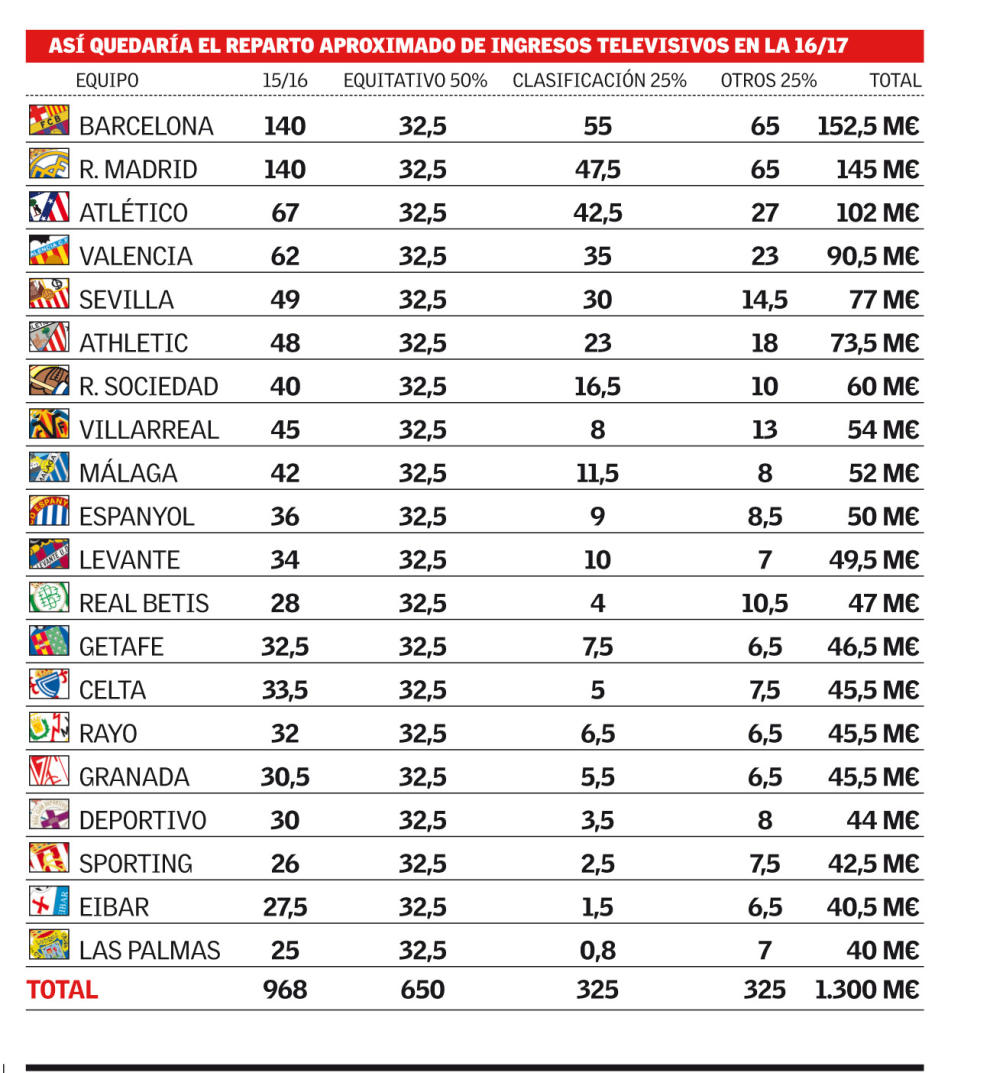 ASÍ QUEDARÍA EL REPARTO APROXIMADO DE INGRESOS TELEVISIVOS EN LA 16/17

| EQUIPO | 15/16 | EQUITATIVO 50% | CLASIFICACIÓN 25% | OTROS 25% | TOTAL |
|---|---|---|---|---|---|
| BARCELONA | 140 | 32,5 | 55 | 65 | 152,5 M€ |
| R. MADRID | 140 | 32,5 | 47,5 | 65 | 145 M€ |
| ATLÉTICO | 67 | 32,5 | 42,5 | 27 | 102 M€ |
| VALENCIA | 62 | 32,5 | 35 | 23 | 90,5 M€ |
| SEVILLA | 49 | 32,5 | 30 | 14,5 | 77 M€ |
| ATHLETIC | 48 | 32,5 | 23 | 18 | 73,5 M€ |
| R. SOCIEDAD | 40 | 32,5 | 16,5 | 10 | 60 M€ |
| VILLARREAL | 45 | 32,5 | 8 | 13 | 54 M€ |
| MÁLAGA | 42 | 32,5 | 11,5 | 8 | 52 M€ |
| ESPANYOL | 36 | 32,5 | 9 | 8,5 | 50 M€ |
| LEVANTE | 34 | 32,5 | 10 | 7 | 49,5 M€ |
| REAL BETIS | 28 | 32,5 | 4 | 10,5 | 47 M€ |
| GETAFE | 32,5 | 32,5 | 7,5 | 6,5 | 46,5 M€ |
| CELTA | 33,5 | 32,5 | 5 | 7,5 | 45,5 M€ |
| RAYO | 32 | 32,5 | 6,5 | 6,5 | 45,5 M€ |
| GRANADA | 30,5 | 32,5 | 5,5 | 6,5 | 45,5 M€ |
| DEPORTIVO | 30 | 32,5 | 3,5 | 8 | 44 M€ |
| SPORTING | 26 | 32,5 | 2,5 | 7,5 | 42,5 M€ |
| EIBAR | 27,5 | 32,5 | 1,5 | 6,5 | 40,5 M€ |
| LAS PALMAS | 25 | 32,5 | 0,8 | 7 | 40 M€ |
| TOTAL | 968 | 650 | 325 | 325 | 1.300 M€ |